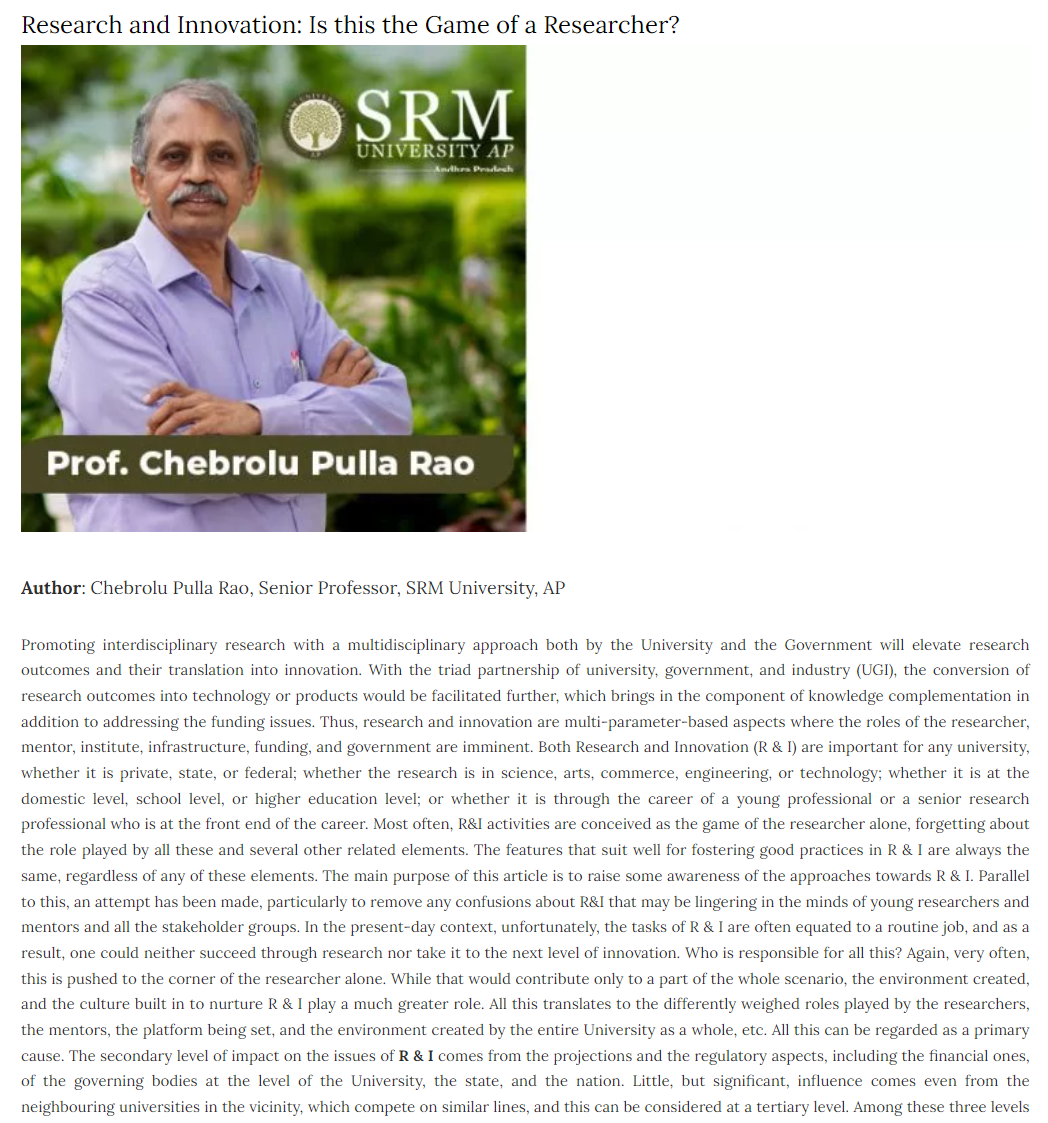 Research and Innovation: Is this the Game of a Researcher?

SRM
UNIVERSITY AP
Andhra Pradesh

Prof. Chebrolu Pulla Rao

Author: Chebrolu Pulla Rao, Senior Professor, SRM University, AP

Promoting interdisciplinary research with a multidisciplinary approach both by the University and the Government will elevate research outcomes and their translation into innovation. With the triad partnership of university, government, and industry (UGI), the conversion of research outcomes into technology or products would be facilitated further, which brings in the component of knowledge complementation in addition to addressing the funding issues. Thus, research and innovation are multi-parameter-based aspects where the roles of the researcher, mentor, institute, infrastructure, funding, and government are imminent. Both Research and Innovation (R & I) are important for any university, whether it is private, state, or federal; whether the research is in science, arts, commerce, engineering, or technology; whether it is at the domestic level, school level, or higher education level; or whether it is through the career of a young professional or a senior research professional who is at the front end of the career. Most often, R&I activities are conceived as the game of the researcher alone, forgetting about the role played by all these and several other related elements. The features that suit well for fostering good practices in R & I are always the same, regardless of any of these elements. The main purpose of this article is to raise some awareness of the approaches towards R & I. Parallel to this, an attempt has been made, particularly to remove any confusions about R&I that may be lingering in the minds of young researchers and mentors and all the stakeholder groups. In the present-day context, unfortunately, the tasks of R & I are often equated to a routine job, and as a result, one could neither succeed through research nor take it to the next level of innovation. Who is responsible for all this? Again, very often, this is pushed to the corner of the researcher alone. While that would contribute only to a part of the whole scenario, the environment created, and the culture built in to nurture R & I play a much greater role. All this translates to the differently weighed roles played by the researchers, the mentors, the platform being set, and the environment created by the entire University as a whole, etc. All this can be regarded as a primary cause. The secondary level of impact on the issues of R & I comes from the projections and the regulatory aspects, including the financial ones, of the governing bodies at the level of the University, the state, and the nation. Little, but significant, influence comes even from the neighbouring universities in the vicinity, which compete on similar lines, and this can be considered at a tertiary level. Among these three levels